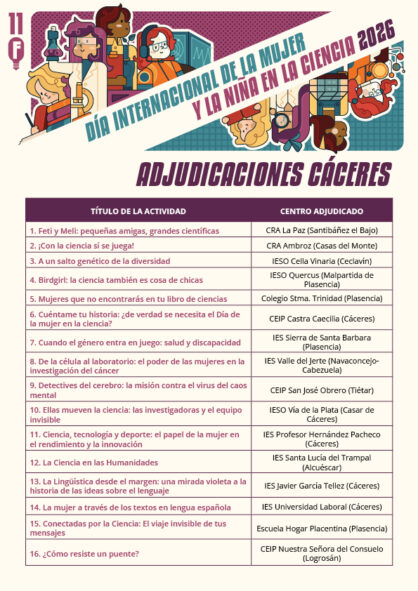 11 F

DÍA INTERNACIONAL DE LA MUJER Y LA NIÑA EN LA CIENCIA 2026

ADJUDICACIONES CÁCERES

| TÍTULO DE LA ACTIVIDAD | CENTRO ADJUDICADO |
|---|---|
| 1. Feti y Meli: pequeñas amigas, grandes científicas | CRA La Paz (Santibáñez el Bajo) |
| 2. ¡Con la ciencia sí se juega! | CRA Ambroz (Casas del Monte) |
| 3. A un salto genético de la diversidad | IESO Cella Vinaria (Ceclavín) |
| 4. Birdgirl: la ciencia también es cosa de chicas | IESO Quercus (Malpartida de Plasencia) |
| 5. Mujeres que no encontrarás en tu libro de ciencias | Colegio Stma. Trinidad (Plasencia) |
| 6. Cuéntame tu historia: ¿de verdad se necesita el Día de la mujer en la ciencia? | CEIP Castra Caecilia (Cáceres) |
| 7. Cuando el género entra en juego: salud y discapacidad | IES Sierra de Santa Barbara (Plasencia) |
| 8. De la célula al laboratorio: el poder de las mujeres en la investigación del cáncer | IES Valle del Jerte (Navaconcejo-Cabezuela) |
| 9. Detectives del cerebro: la misión contra el virus del caos mental | CEIP San José Obrero (Tiétar) |
| 10. Ellas mueven la ciencia: las investigadoras y el equipo invisible | IESO Vía de la Plata (Casar de Cáceres) |
| 11. Ciencia, tecnología y deporte: el papel de la mujer en el rendimiento y la innovación | IES Profesor Hernández Pacheco (Cáceres) |
| 12. La Ciencia en las Humanidades | IES Santa Lucía del Trampal (Alcuéscar) |
| 13. La Lingüística desde el margen: una mirada violeta a la historia de las ideas sobre el lenguaje | IES Javier García Tellez (Cáceres) |
| 14. La mujer a través de los textos en lengua española | IES Universidad Laboral (Cáceres) |
| 15. Conectadas por la Ciencia: El viaje invisible de tus mensajes | Escuela Hogar Placentina (Plasencia) |
| 16. ¿Cómo resiste un puente? | CEIP Nuestra Señora del Consuelo (Logrosán) |